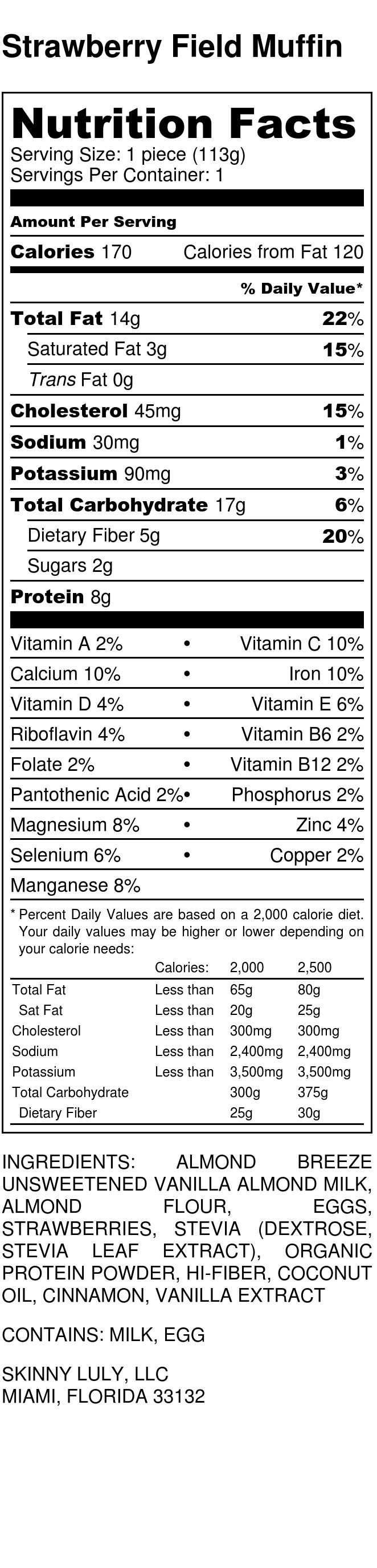 Strawberry Field Muffin

Nutrition Facts
Serving Size: 1 piece (113g)
Servings Per Container: 1

Amount Per Serving

Calories 170 Calories from Fat 120

% Daily Value*

Total Fat 14g 22%
Saturated Fat 3g 15%
Trans Fat 0g
Cholesterol 45mg 15%
Sodium 30mg 1%
Potassium 90mg 3%
Total Carbohydrate 17g 6%
Dietary Fiber 5g 20%
Sugars 2g
Protein 8g

Vitamin A 2% • Vitamin C 10%
Calcium 10% • Iron 10%
Vitamin D 4% • Vitamin E 6%
Riboflavin 4% • Vitamin B6 2%
Folate 2% • Vitamin B12 2%
Pantothenic Acid 2% • Phosphorus 2%
Magnesium 8% • Zinc 4%
Selenium 6% • Copper 2%
Manganese 8%

* Percent Daily Values are based on a 2,000 calorie diet. Your daily values may be higher or lower depending on your calorie needs:

| | Calories: | 2,000 | 2,500 |
|---|---|---|---|
| Total Fat | Less than | 65g | 80g |
| Sat Fat | Less than | 20g | 25g |
| Cholesterol | Less than | 300mg | 300mg |
| Sodium | Less than | 2,400mg | 2,400mg |
| Potassium | Less than | 3,500mg | 3,500mg |
| Total Carbohydrate | | 300g | 375g |
| Dietary Fiber | | 25g | 30g |

INGREDIENTS: ALMOND BREEZE UNSWEETENED VANILLA ALMOND MILK, ALMOND FLOUR, EGGS, STRAWBERRIES, STEVIA (DEXTROSE, STEVIA LEAF EXTRACT), ORGANIC PROTEIN POWDER, HI-FIBER, COCONUT OIL, CINNAMON, VANILLA EXTRACT

CONTAINS: MILK, EGG

SKINNY LULY, LLC
MIAMI, FLORIDA 33132